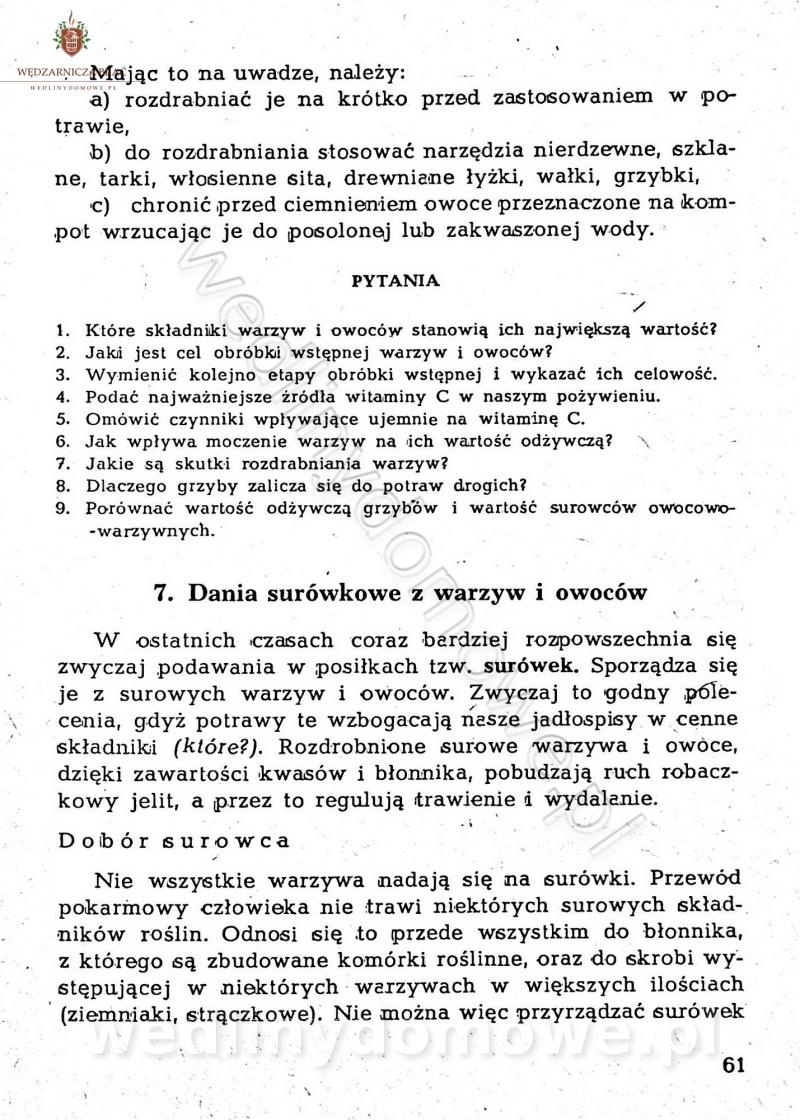 WĘDZARNICZA
WEDLINYDOMOWE.PL

Mając to na uwadze, należy:
a) rozdrabniać je na krótko przed zastosowaniem w potrawie,
b) do rozdrabniania stosować narzędzia nierdzewne, szklane, tarki, włosienne sita, drewniane łyżki, wałki, grzybki,
c) chronić przed ciemnieniem owoce przeznaczone na kompot wrzucając je do posolonej lub zakwaszonej wody.

PYTANIA

1. Które składniki warzyw i owoców stanowią ich największą wartość?
2. Jaki jest cel obróbki wstępnej warzyw i owoców?
3. Wymienić kolejno etapy obróbki wstępnej i wykazać ich celowość.
4. Podać najważniejsze źródła witaminy C w naszym pożywieniu.
5. Omówić czynniki wpływające ujemnie na witaminę C.
6. Jak wpływa moczenie warzyw na ich wartość odżywczą?
7. Jakie są skutki rozdrabniania warzyw?
8. Dlaczego grzyby zalicza się do potraw drogich?
9. Porównać wartość odżywczą grzybów i wartość surowców owocowo-warzywnych.

7. Dania surówkowe z warzyw i owoców

W ostatnich czasach coraz bardziej rozpowszechnia się zwyczaj podawania w posiłkach tzw. surówek. Sporządza się je z surowych warzyw i owoców. Zwyczaj to godny polecenia, gdyż potrawy te wzbogacają nasze jadłospisy w cenne składniki (które?). Rozdrobnione surowe warzywa i owoce, dzięki zawartości kwasów i błonnika, pobudzają ruch robaczkowy jelit, a przez to regulują trawienie i wydalanie.

Dobór surowca

Nie wszystkie warzywa nadają się na surówki. Przewód pokarmowy człowieka nie trawi niektórych surowych składników roślin. Odnosi się to przede wszystkim do błonnika, z którego są zbudowane komórki roślinne, oraz do skrobi występującej w niektórych warzywach w większych ilościach (ziemniaki, strączkowe). Nie można więc przyrządzać surówek

wedlinydomowe.pl

61